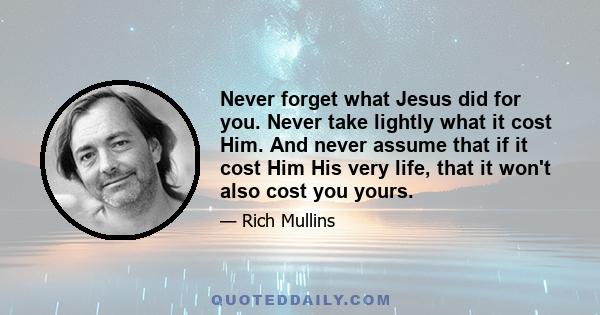 Never forget what Jesus did for you. Never take lightly what it cost Him. And never assume that if it cost Him His very life, that it won't also cost you yours.

— Rich Mullins

QUOTEDDAILY.COM